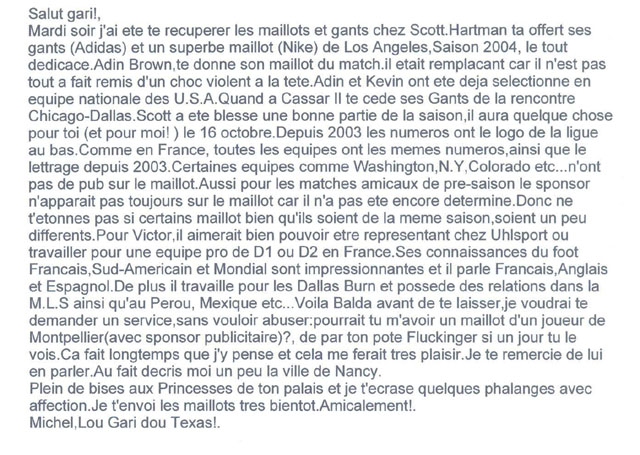 Salut gari!,
Mardi soir j'ai ete te recuperer les maillots et gants chez Scott.Hartman ta offert ses gants (Adidas) et un superbe maillot (Nike) de Los Angeles,Saison 2004, le tout dedicace.Adin Brown,te donne son maillot du match.il etait remplacant car il n'est pas tout a fait remis d'un choc violent a la tete.Adin et Kevin ont ete deja selectionne en equipe nationale des U.S.A.Quand a Cassar Il te cede ses Gants de la rencontre Chicago-Dallas.Scott a ete blesse une bonne partie de la saison,il aura quelque chose pour toi (et pour moi! ) le 16 octobre.Depuis 2003 les numeros ont le logo de la ligue au bas.Comme en France, toutes les equipes ont les memes numeros,ainsi que le lettrage depuis 2003.Certaines equipes comme Washington,N.Y,Colorado etc...n'ont pas de pub sur le maillot.Aussi pour les matches amicaux de pre-saison le sponsor n'apparait pas toujours sur le maillot car il n'a pas ete encore determine.Donc ne t'etonnes pas si certains maillot bien qu'ils soient de la meme saison,soient un peu differents.Pour Victor,il aimerait bien pouvoir etre representant chez Uhlsport ou travailler pour une equipe pro de D1 ou D2 en France.Ses connaissances du foot Francais,Sud-Americain et Mondial sont impressionnantes et il parle Francais,Anglais et Espagnol.De plus il travaille pour les Dallas Burn et possede des relations dans la M.L.S ainsi qu'au Perou, Mexique etc...Voila Balda avant de te laisser,je voudrai te demander un service,sans vouloir abuser:pourrait tu m'avoir un maillot d'un joueur de Montpellier(avec sponsor publicitaire)?, de par ton pote Fluckinger si un jour tu le vois.Ca fait longtemps que j'y pense et cela me ferait tres plaisir.Je te remercie de lui en parler.Au fait decris moi un peu la ville de Nancy.
Plein de bises aux Princesses de ton palais et je t'ecrase quelques phalanges avec affection.Je t'envoi les maillots tres bientot.Amicalement!.
Michel,Lou Gari dou Texas!.